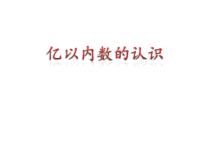 亿以内数的认识